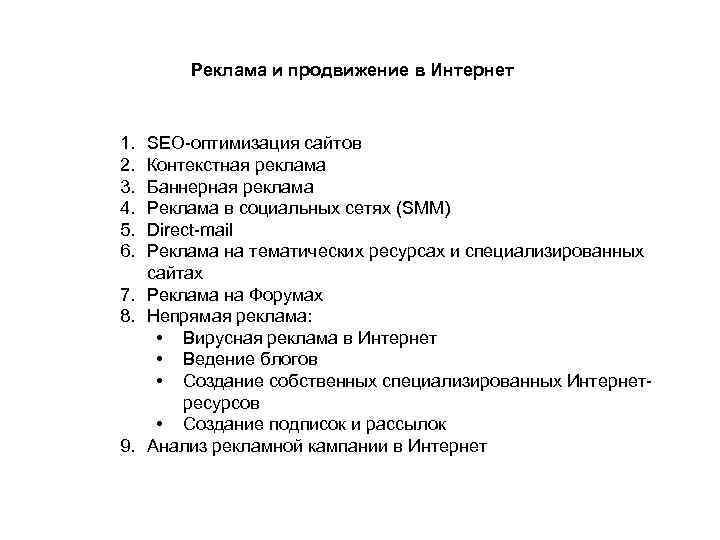 Реклама и продвижение в Интернет

1. SEO-оптимизация сайтов
2. Контекстная реклама
3. Баннерная реклама
4. Реклама в социальных сетях (SMM)
5. Direct-mail
6. Реклама на тематических ресурсах и специализированных сайтах
7. Реклама на Форумах
8. Непрямая реклама:
• Вирусная реклама в Интернет
• Ведение блогов
• Создание собственных специализированных Интернет-ресурсов
• Создание подписок и рассылок
9. Анализ рекламной кампании в Интернет